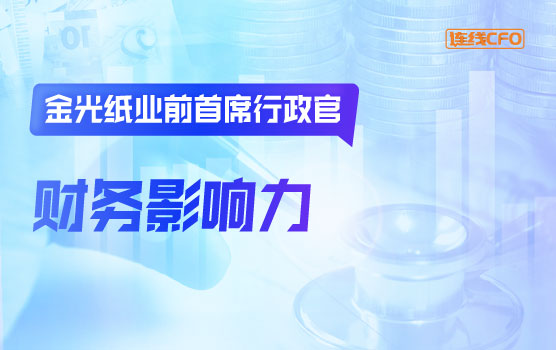 连线CFO

金光纸业前首席行政官

财务影响力